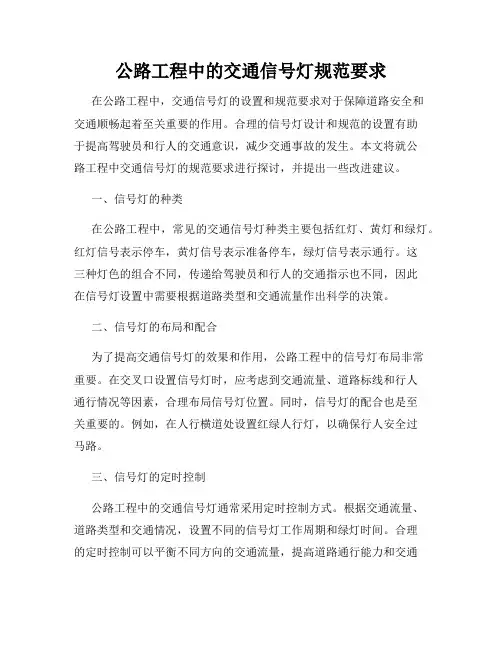 公路工程中的交通信号灯规范要求

在公路工程中，交通信号灯的设置和规范要求对于保障道路安全和交通顺畅起着至关重要的作用。合理的信号灯设计和规范的设置有助于提高驾驶员和行人的交通意识，减少交通事故的发生。本文将就公路工程中交通信号灯的规范要求进行探讨，并提出一些改进建议。

一、信号灯的种类

在公路工程中，常见的交通信号灯种类主要包括红灯、黄灯和绿灯。红灯信号表示停车，黄灯信号表示准备停车，绿灯信号表示通行。这三种灯色的组合不同，传递给驾驶员和行人的交通指示也不同，因此在信号灯设置中需要根据道路类型和交通流量作出科学的决策。

二、信号灯的布局和配合

为了提高交通信号灯的效果和作用，公路工程中的信号灯布局非常重要。在交叉口设置信号灯时，应考虑到交通流量、道路标线和行人通行情况等因素，合理布局信号灯位置。同时，信号灯的配合也是至关重要的。例如，在人行横道处设置红绿人行灯，以确保行人安全过马路。

三、信号灯的定时控制

公路工程中的交通信号灯通常采用定时控制方式。根据交通流量、道路类型和交通情况，设置不同的信号灯工作周期和绿灯时间。合理的定时控制可以平衡不同方向的交通流量，提高道路通行能力和交通